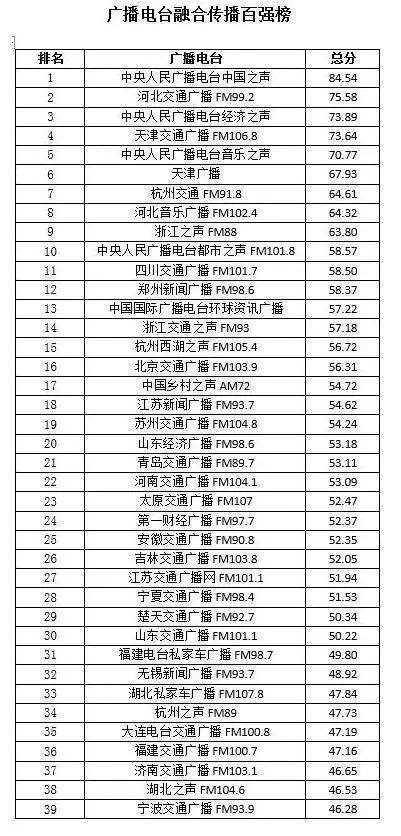 广播电台融合传播百强榜

| 排名 | 广播电台 | 总分 |
|---|---|---|
| 1 | 中央人民广播电台中国之声 | 84.54 |
| 2 | 河北交通广播 FM99.2 | 75.58 |
| 3 | 中央人民广播电台经济之声 | 73.89 |
| 4 | 天津交通广播 FM106.8 | 73.64 |
| 5 | 中央人民广播电台音乐之声 | 70.77 |
| 6 | 天津广播 | 67.93 |
| 7 | 杭州交通 FM91.8 | 64.61 |
| 8 | 河北音乐广播 FM102.4 | 64.32 |
| 9 | 浙江之声 FM88 | 63.80 |
| 10 | 中央人民广播电台都市之声 FM101.8 | 58.57 |
| 11 | 四川交通广播 FM101.7 | 58.50 |
| 12 | 郑州新闻广播 FM98.6 | 58.37 |
| 13 | 中国国际广播电台环球资讯广播 | 57.22 |
| 14 | 浙江交通之声 FM93 | 57.18 |
| 15 | 杭州西湖之声 FM105.4 | 56.72 |
| 16 | 北京交通广播 FM103.9 | 56.31 |
| 17 | 中国乡村之声 AM72 | 54.72 |
| 18 | 江苏新闻广播 FM93.7 | 54.62 |
| 19 | 苏州交通广播 FM104.8 | 54.24 |
| 20 | 山东经济广播 FM98.6 | 53.18 |
| 21 | 青岛交通广播 FM89.7 | 53.11 |
| 22 | 河南交通广播 FM104.1 | 53.09 |
| 23 | 太原交通广播 FM107 | 52.47 |
| 24 | 第一财经广播 FM97.7 | 52.37 |
| 25 | 安徽交通广播 FM90.8 | 52.35 |
| 26 | 吉林交通广播 FM103.8 | 52.05 |
| 27 | 江苏交通广播网 FM101.1 | 51.94 |
| 28 | 宁夏交通广播 FM98.4 | 51.53 |
| 29 | 楚天交通广播 FM92.7 | 50.34 |
| 30 | 山东交通广播 FM101.1 | 50.22 |
| 31 | 福建电台私家车广播 FM98.7 | 49.80 |
| 32 | 无锡新闻广播 FM93.7 | 48.92 |
| 33 | 湖北私家车广播 FM107.8 | 47.84 |
| 34 | 杭州之声 FM89 | 47.73 |
| 35 | 大连电台交通广播 FM100.8 | 47.19 |
| 36 | 福建交通广播 FM100.7 | 47.16 |
| 37 | 济南交通广播 FM103.1 | 46.65 |
| 38 | 湖北之声 FM104.6 | 46.53 |
| 39 | 宁波交通广播 FM93.9 | 46.28 |